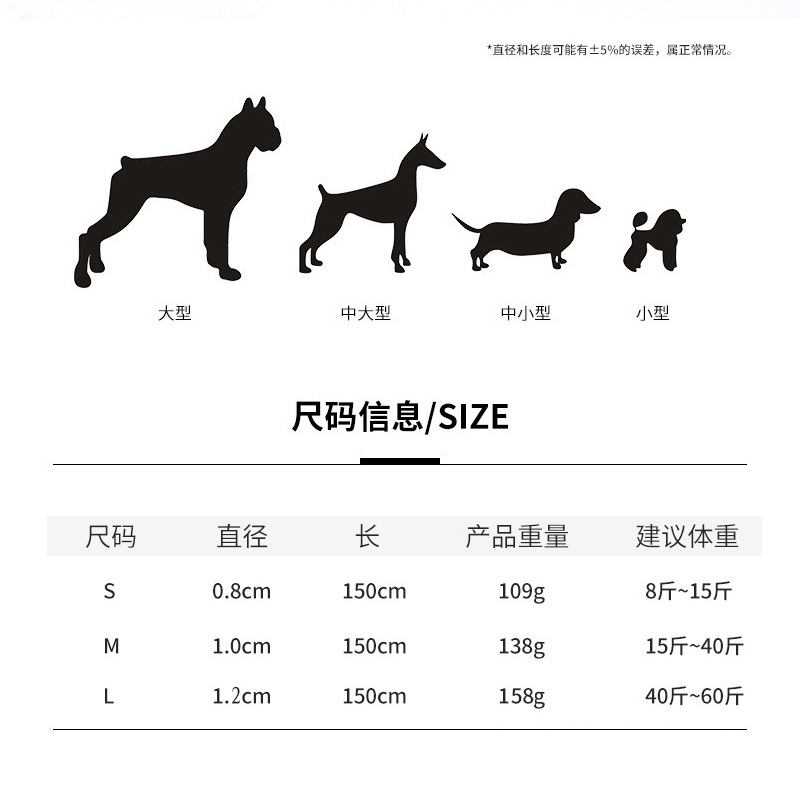 *直径和长度可能有±5%的误差，属正常情况。

大型 中大型 中小型 小型

尺码信息/SIZE

| 尺码 | 直径 | 长 | 产品重量 | 建议体重 |
|---|---|---|---|---|
| S | 0.8cm | 150cm | 109g | 8斤~15斤 |
| M | 1.0cm | 150cm | 138g | 15斤~40斤 |
| L | 1.2cm | 150cm | 158g | 40斤~60斤 |